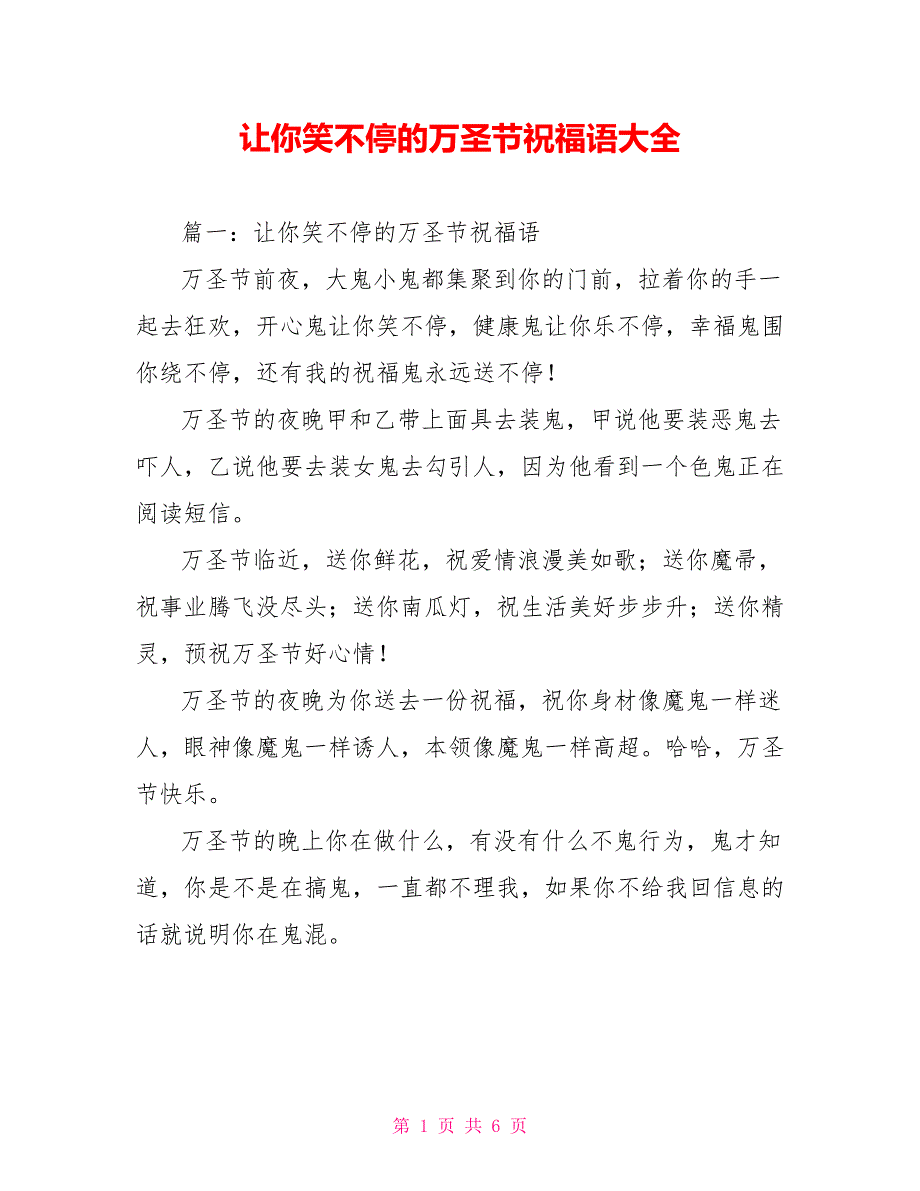 让你笑不停的万圣节祝福语大全

篇一：让你笑不停的万圣节祝福语

万圣节前夜，大鬼小鬼都集聚到你的门前，拉着你的手一起去狂欢，开心鬼让你笑不停，健康鬼让你乐不停，幸福鬼围你绕不停，还有我的祝福鬼永远送不停！

万圣节的夜晚甲和乙带上面具去装鬼，甲说他要装恶鬼去吓人，乙说他要去装女鬼去勾引人，因为他看到一个色鬼正在阅读短信。

万圣节临近，送你鲜花，祝爱情浪漫美如歌；送你魔帚，祝事业腾飞没尽头；送你南瓜灯，祝生活美好步步升；送你精灵，预祝万圣节好心情！

万圣节的夜晚为你送去一份祝福，祝你身材像魔鬼一样迷人，眼神像魔鬼一样诱人，本领像魔鬼一样高超。哈哈，万圣节快乐。

万圣节的晚上你在做什么，有没有什么不鬼行为，鬼才知道，你是不是在搞鬼，一直都不理我，如果你不给我回信息的话就说明你在鬼混。

第 1 页 共 6 页